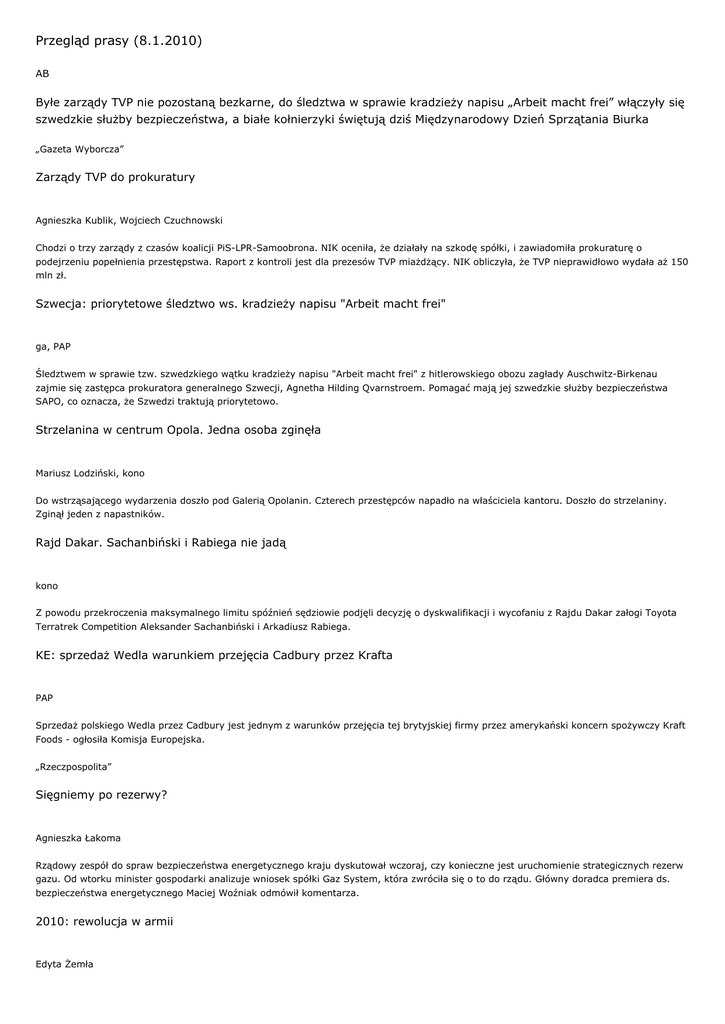 Przegląd prasy (8.1.2010)

AB

Byłe zarządy TVP nie pozostaną bezkarne, do śledztwa w sprawie kradzieży napisu „Arbeit macht frei” włączyły się szwedzkie służby bezpieczeństwa, a białe kołnierzyki świętują dziś Międzynarodowy Dzień Sprzątania Biurka

„Gazeta Wyborcza”

Zarządy TVP do prokuratury

Agnieszka Kublik, Wojciech Czuchnowski

Chodzi o trzy zarządy z czasów koalicji PiS-LPR-Samoobrona. NIK oceniła, że działały na szkodę spółki, i zawiadomiła prokuraturę o podejrzeniu popełnienia przestępstwa. Raport z kontroli jest dla prezesów TVP miażdżący. NIK obliczyła, że TVP nieprawidłowo wydała aż 150 mln zł.

Szwecja: priorytetowe śledztwo ws. kradzieży napisu "Arbeit macht frei"

ga, PAP

Śledztwem w sprawie tzw. szwedzkiego wątku kradzieży napisu "Arbeit macht frei" z hitlerowskiego obozu zagłady Auschwitz-Birkenau zajmie się zastępca prokuratora generalnego Szwecji, Agnetha Hilding Qvarnstroem. Pomagać mają jej szwedzkie służby bezpieczeństwa SAPO, co oznacza, że Szwedzi traktują priorytetowo.

Strzelanina w centrum Opola. Jedna osoba zginęła

Mariusz Lodziński, kono

Do wstrząsającego wydarzenia doszło pod Galerią Opolanin. Czterech przestępców napadło na właściciela kantoru. Doszło do strzelaniny. Zginął jeden z napastników.

Rajd Dakar. Sachanbiński i Rabiega nie jadą

kono

Z powodu przekroczenia maksymalnego limitu spóźnień sędziowie podjęli decyzję o dyskwalifikacji i wycofaniu z Rajdu Dakar załogi Toyota Terratrek Competition Aleksander Sachanbiński i Arkadiusz Rabiega.

KE: sprzedaż Wedla warunkiem przejęcia Cadbury przez Krafta

PAP

Sprzedaż polskiego Wedla przez Cadbury jest jednym z warunków przejęcia tej brytyjskiej firmy przez amerykański koncern spożywczy Kraft Foods - ogłosiła Komisja Europejska.

„Rzeczpospolita”

Sięgniemy po rezerwy?

Agnieszka Łakoma

Rządowy zespół do spraw bezpieczeństwa energetycznego kraju dyskutował wczoraj, czy konieczne jest uruchomienie strategicznych rezerw gazu. Od wtorku minister gospodarki analizuje wniosek spółki Gaz System, która zwróciła się o to do rządu. Główny doradca premiera ds. bezpieczeństwa energetycznego Maciej Woźniak odmówił komentarza.

2010: rewolucja w armii

Edyta Żemła